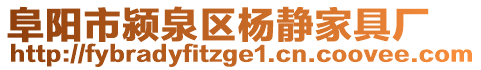 阜阳市颍泉区杨静家具厂
http://fybradyfitzge1.cn.coovee.com